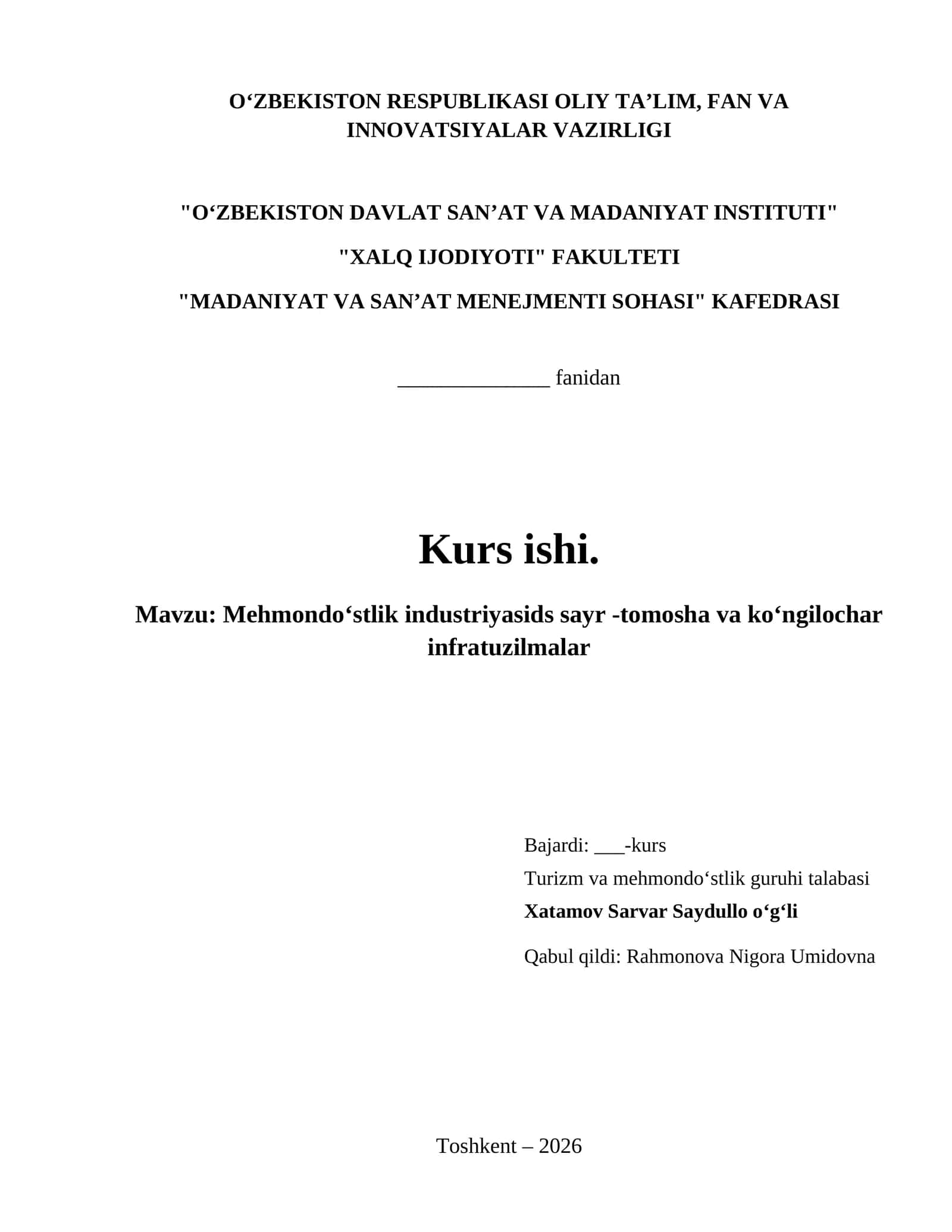 O‘ZBEKISTON RESPUBLIKASI OLIY TA’LIM, FAN VA INNOVATSIYALAR VAZIRLIGI

"O‘ZBEKISTON DAVLAT SAN’AT VA MADANIYAT INSTITUTI"

"XALQ IJODIYOTI" FAKULTETI

"MADANIYAT VA SAN’AT MENEJMENTI SOHASI" KAFEDRASI

______________ fanidan

Kurs ishi.

Mavzu: Mehmondo‘stlik industriyasids sayr -tomosha va ko‘ngilochar infratuzilmalar

Bajardi: ___-kurs
Turizm va mehmondo‘stlik guruhi talabasi
Xatamov Sarvar Saydullo o‘g‘li

Qabul qildi: Rahmonova Nigora Umidovna

Toshkent – 2026